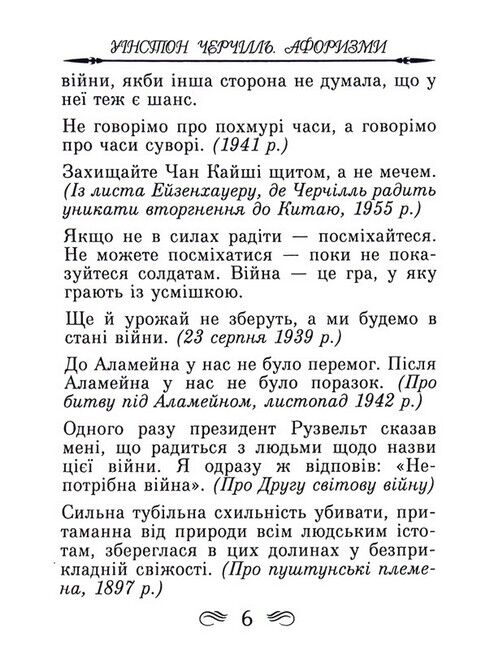 УІНСТОН ЧЕРЧІЛЛЬ. АФОРИЗМИ

війни, якби інша сторона не думала, що у неї теж є шанс.

Не говорімо про похмурі часи, а говорімо про часи суворі. (1941 р.)

Захищайте Чан Кайші щитом, а не мечем. (Із листа Ейзенхауеру, де Черчілль радить уникати вторгнення до Китаю, 1955 р.)

Якщо не в силах радіти — посміхайтеся. Не можете посміхатися — поки не показуйтеся солдатам. Війна — це гра, у яку грають із усмішкою.

Ще й урожай не зберуть, а ми будемо в стані війни. (23 серпня 1939 р.)

До Аламейна у нас не було перемог. Після Аламейна у нас не було поразок. (Про битву під Аламейном, листопад 1942 р.)

Одного разу президент Рузвельт сказав мені, що радиться з людьми щодо назви цієї війни. Я одразу ж відповів: «Непотрібна війна». (Про Другу світову війну)

Сильна тубільна схильність убивати, притаманна від природи всім людським істотам, збереглася в цих долинах у безприкладній свіжості. (Про пуштунські племена, 1897 р.)

6